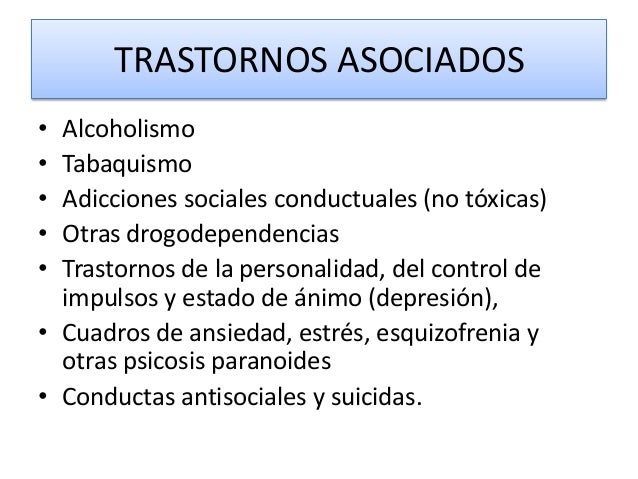 TRASTORNOS ASOCIADOS

• Alcoholismo
• Tabaquismo
• Adicciones sociales conductuales (no tóxicas)
• Otras drogodependencias
• Trastornos de la personalidad, del control de impulsos y estado de ánimo (depresión),
• Cuadros de ansiedad, estrés, esquizofrenia y otras psicosis paranoides
• Conductas antisociales y suicidas.